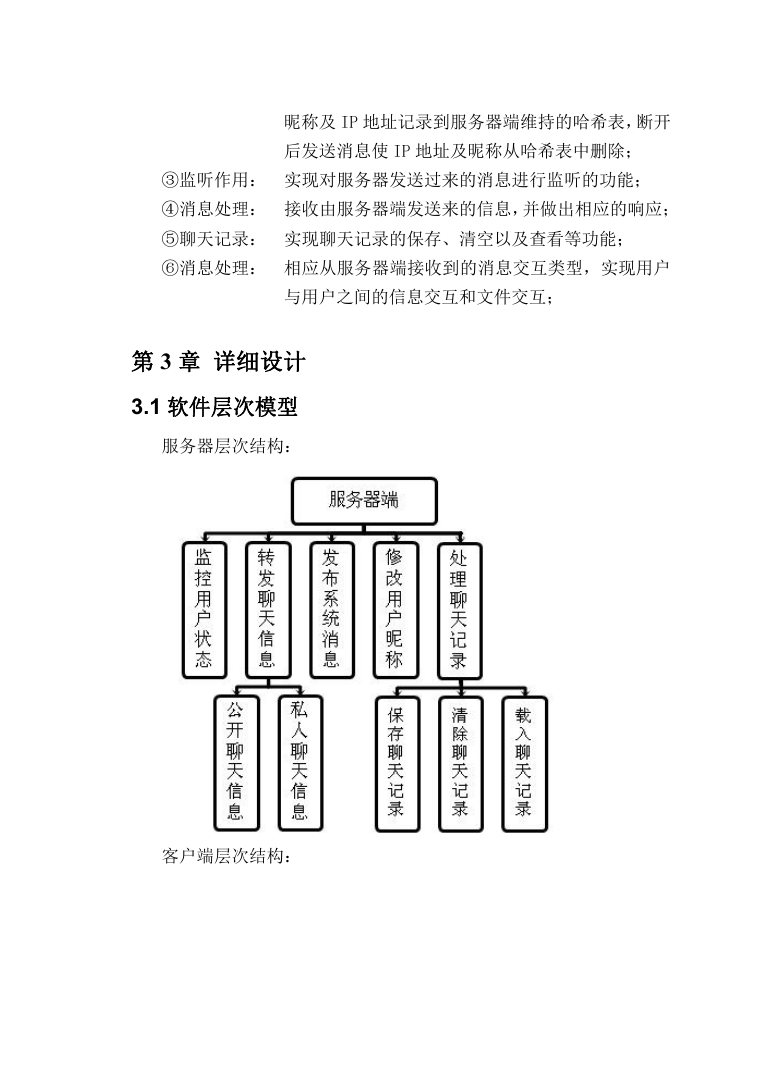 昵称及 IP 地址记录到服务器端维持的哈希表，断开后发送消息使 IP 地址及昵称从哈希表中删除；

③监听作用：　实现对服务器发送过来的消息进行监听的功能；

④消息处理：　接收由服务器端发送来的信息，并做出相应的响应；

⑤聊天记录：　实现聊天记录的保存、清空以及查看等功能；

⑥消息处理：　相应从服务器端接收到的消息交互类型，实现用户与用户之间的信息交互和文件交互；

第 3 章 详细设计

3.1 软件层次模型

服务器层次结构：

服务器端

监控用户状态

转发聊天信息

发布系统消息

修改用户昵称

处理聊天记录

公开聊天信息

私人聊天信息

保存聊天记录

清除聊天记录

载入聊天记录

客户端层次结构：